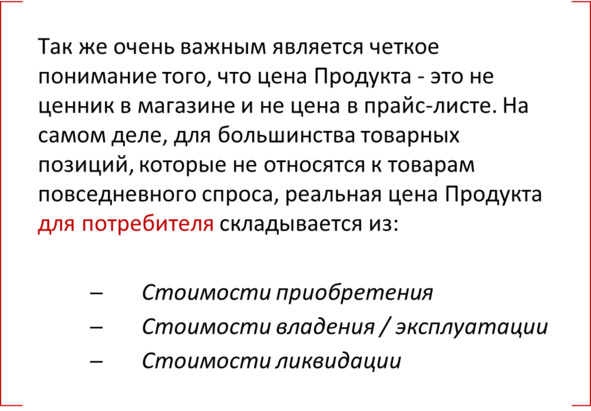 Так же очень важным является четкое понимание того, что цена Продукта - это не ценник в магазине и не цена в прайс-листе. На самом деле, для большинства товарных позиций, которые не относятся к товарам повседневного спроса, реальная цена Продукта для потребителя складывается из:

– Стоимости приобретения
– Стоимости владения / эксплуатации
– Стоимости ликвидации